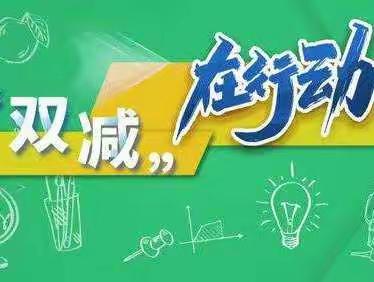 “双减”在行动